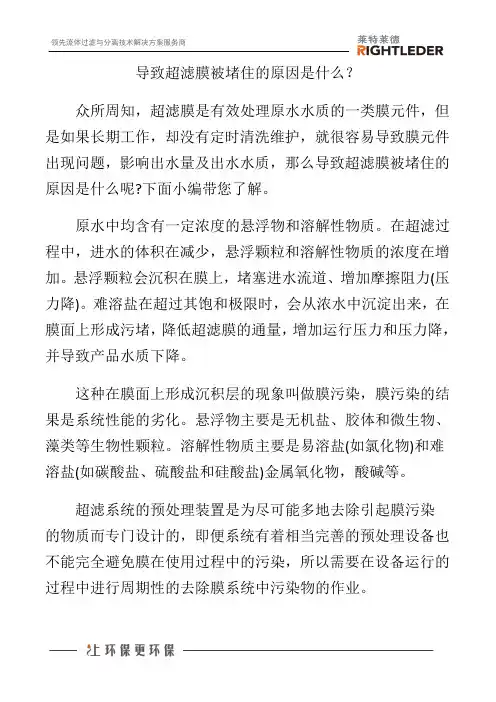 领先流体过滤与分离技术解决方案服务商

莱特莱德
RIGHTLEDER

导致超滤膜被堵住的原因是什么？

众所周知，超滤膜是有效处理原水水质的一类膜元件，但是如果长期工作，却没有定时清洗维护，就很容易导致膜元件出现问题，影响出水量及出水水质，那么导致超滤膜被堵住的原因是什么呢?下面小编带您了解。

原水中均含有一定浓度的悬浮物和溶解性物质。在超滤过程中，进水的体积在减少，悬浮颗粒和溶解性物质的浓度在增加。悬浮颗粒会沉积在膜上，堵塞进水流道、增加摩擦阻力(压力降)。难溶盐在超过其饱和极限时，会从浓水中沉淀出来，在膜面上形成污堵，降低超滤膜的通量，增加运行压力和压力降，并导致产品水质下降。

这种在膜面上形成沉积层的现象叫做膜污染，膜污染的结果是系统性能的劣化。悬浮物主要是无机盐、胶体和微生物、藻类等生物性颗粒。溶解性物质主要是易溶盐(如氯化物)和难溶盐(如碳酸盐、硫酸盐和硅酸盐)金属氧化物，酸碱等。

超滤系统的预处理装置是为尽可能多地去除引起膜污染的物质而专门设计的，即便系统有着相当完善的预处理设备也不能完全避免膜在使用过程中的污染，所以需要在设备运行的过程中进行周期性的去除膜系统中污染物的作业。

让环保更环保